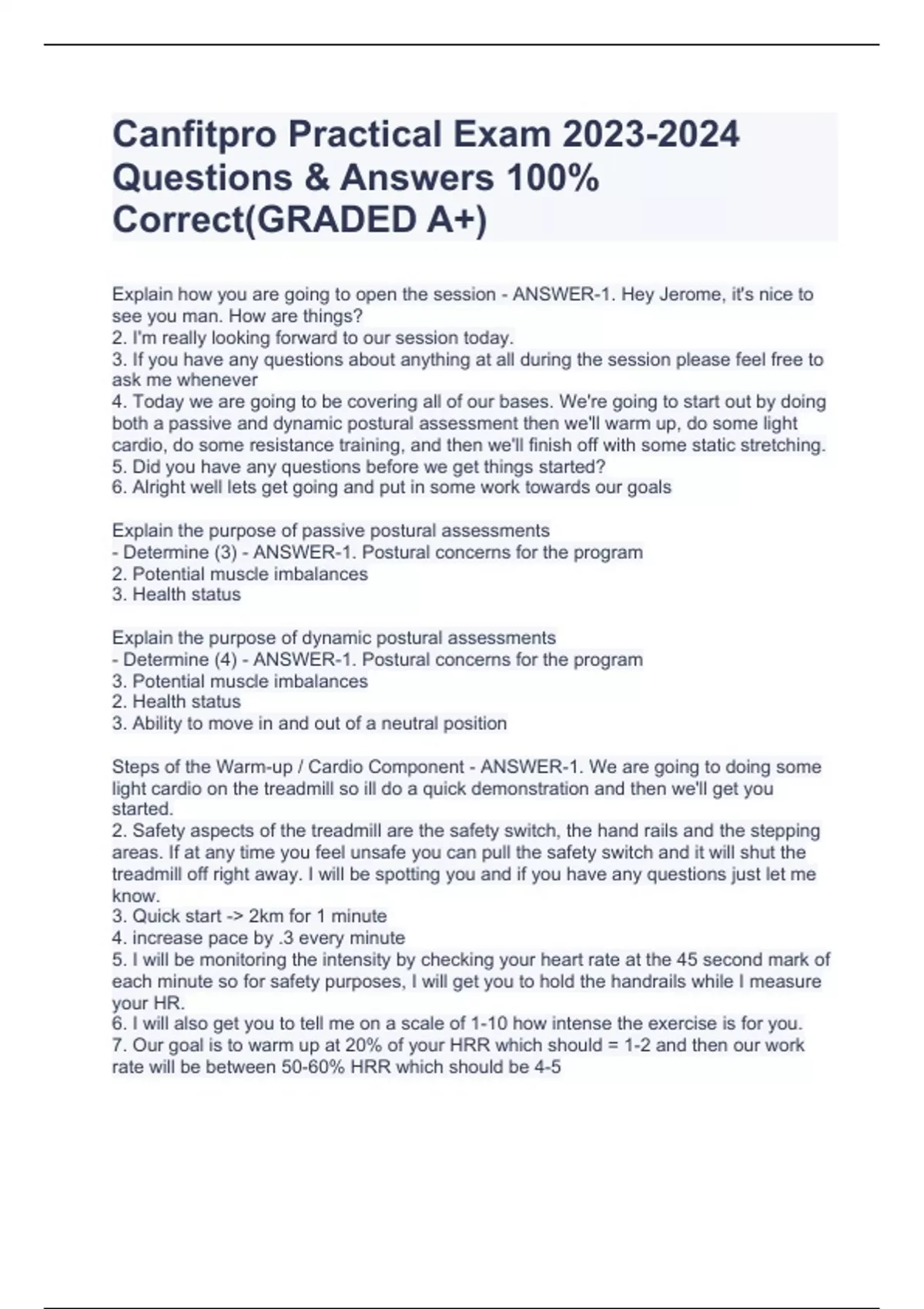 Canfitpro Practical Exam 2023-2024 Questions & Answers 100% Correct(GRADED A+)

Explain how you are going to open the session - ANSWER-1. Hey Jerome, it's nice to see you man. How are things?
2. I'm really looking forward to our session today.
3. If you have any questions about anything at all during the session please feel free to ask me whenever
4. Today we are going to be covering all of our bases. We're going to start out by doing both a passive and dynamic postural assessment then we'll warm up, do some light cardio, do some resistance training, and then we'll finish off with some static stretching.
5. Did you have any questions before we get things started?
6. Alright well lets get going and put in some work towards our goals

Explain the purpose of passive postural assessments
- Determine (3) - ANSWER-1. Postural concerns for the program
2. Potential muscle imbalances
3. Health status

Explain the purpose of dynamic postural assessments
- Determine (4) - ANSWER-1. Postural concerns for the program
3. Potential muscle imbalances
2. Health status
3. Ability to move in and out of a neutral position

Steps of the Warm-up / Cardio Component - ANSWER-1. We are going to doing some light cardio on the treadmill so ill do a quick demonstration and then we'll get you started.
2. Safety aspects of the treadmill are the safety switch, the hand rails and the stepping areas. If at any time you feel unsafe you can pull the safety switch and it will shut the treadmill off right away. I will be spotting you and if you have any questions just let me know.
3. Quick start -> 2km for 1 minute
4. increase pace by .3 every minute
5. I will be monitoring the intensity by checking your heart rate at the 45 second mark of each minute so for safety purposes, I will get you to hold the handrails while I measure your HR.
6. I will also get you to tell me on a scale of 1-10 how intense the exercise is for you.
7. Our goal is to warm up at 20% of your HRR which should = 1-2 and then our work rate will be between 50-60% HRR which should be 4-5